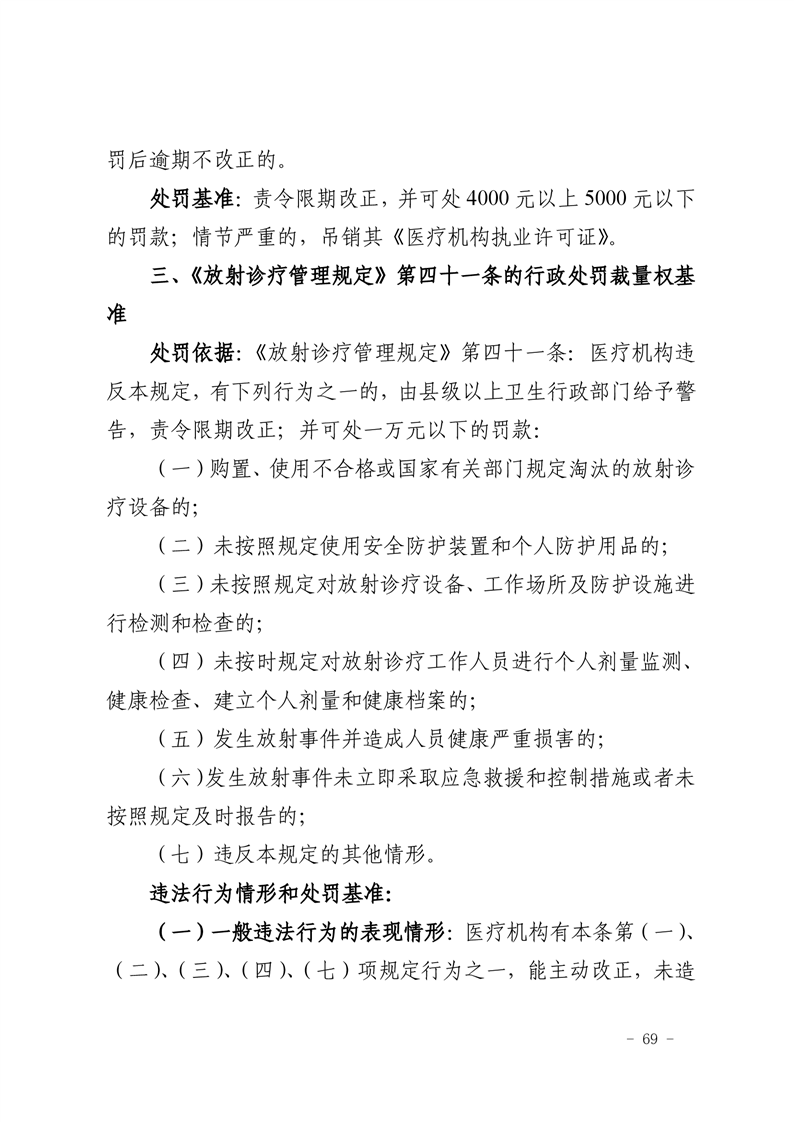 罚后逾期不改正的。

处罚基准:责令限期改正,并可处4000元以上5000元以下的罚款;情节严重的,吊销其《医疗机构执业许可证》。

三、《放射诊疗管理规定》第四十一条的行政处罚裁量权基准

处罚依据:《放射诊疗管理规定》第四十一条:医疗机构违反本规定,有下列行为之一的,由县级以上卫生行政部门给予警告,责令限期改正;并可处一万元以下的罚款:

(一)购置、使用不合格或国家有关部门规定淘汰的放射诊疗设备的;

(二)未按照规定使用安全防护装置和个人防护用品的;

(三)未按照规定对放射诊疗设备、工作场所及防护设施进行检测和检查的;

(四)未按时规定对放射诊疗工作人员进行个人剂量监测、健康检查、建立个人剂量和健康档案的;

(五)发生放射事件并造成人员健康严重损害的;

(六)发生放射事件未立即采取应急救援和控制措施或者未按照规定及时报告的;

(七)违反本规定的其他情形。

违法行为情形和处罚基准:

(一)一般违法行为的表现情形:医疗机构有本条第(一)、(二)、(三)、(四)、(七)项规定行为之一,能主动改正,未造

- 69 -